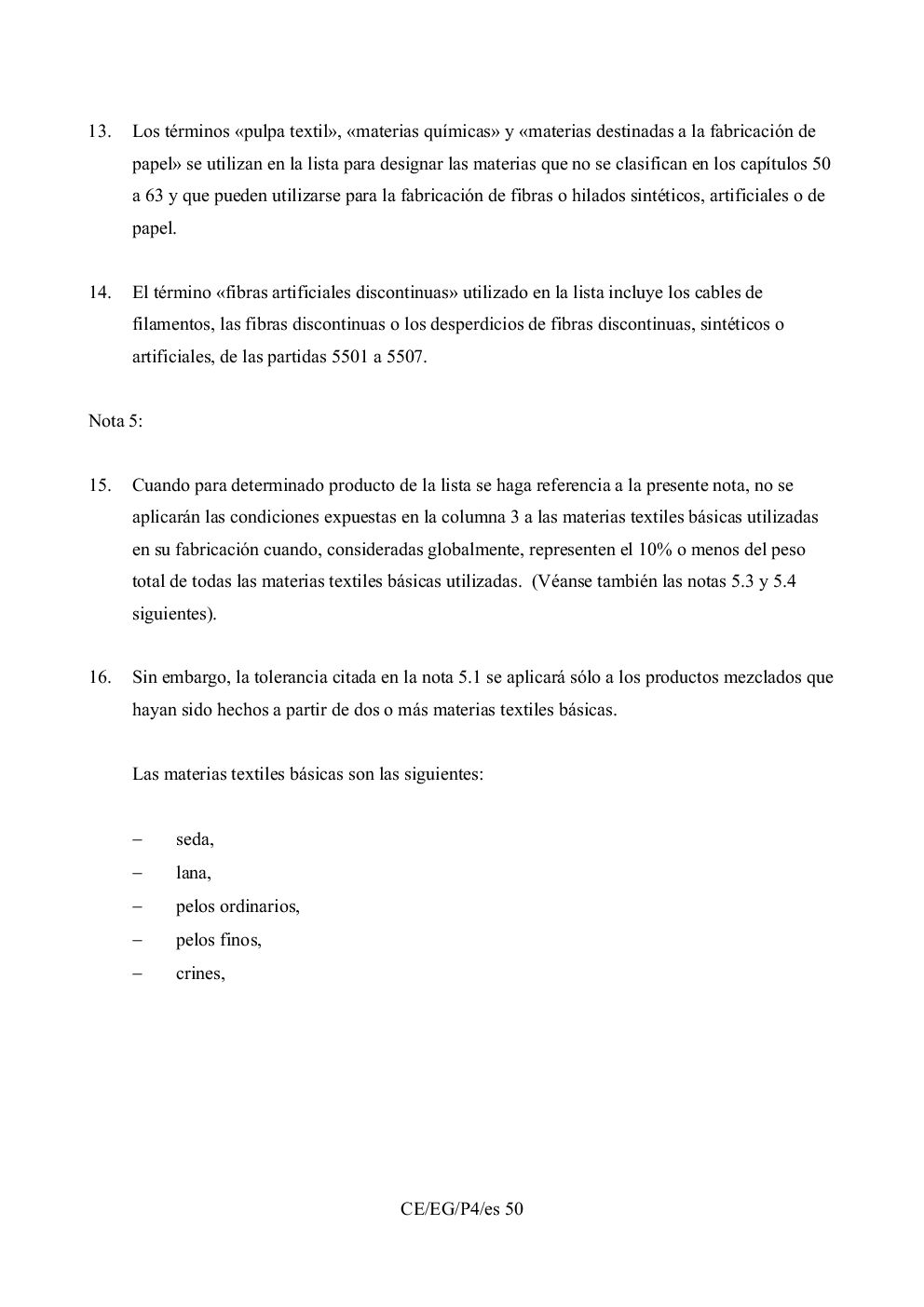 13. Los términos «pulpa textil», «materias químicas» y «materias destinadas a la fabricación de papel» se utilizan en la lista para designar las materias que no se clasifican en los capítulos 50 a 63 y que pueden utilizarse para la fabricación de fibras o hilados sintéticos, artificiales o de papel.

14. El término «fibras artificiales discontinuas» utilizado en la lista incluye los cables de filamentos, las fibras discontinuas o los desperdicios de fibras discontinuas, sintéticos o artificiales, de las partidas 5501 a 5507.

Nota 5:

15. Cuando para determinado producto de la lista se haga referencia a la presente nota, no se aplicarán las condiciones expuestas en la columna 3 a las materias textiles básicas utilizadas en su fabricación cuando, consideradas globalmente, representen el 10% o menos del peso total de todas las materias textiles básicas utilizadas. (Véanse también las notas 5.3 y 5.4 siguientes).

16. Sin embargo, la tolerancia citada en la nota 5.1 se aplicará sólo a los productos mezclados que hayan sido hechos a partir de dos o más materias textiles básicas.

Las materias textiles básicas son las siguientes:

– seda,
– lana,
– pelos ordinarios,
– pelos finos,
– crines,

CE/EG/P4/es 50